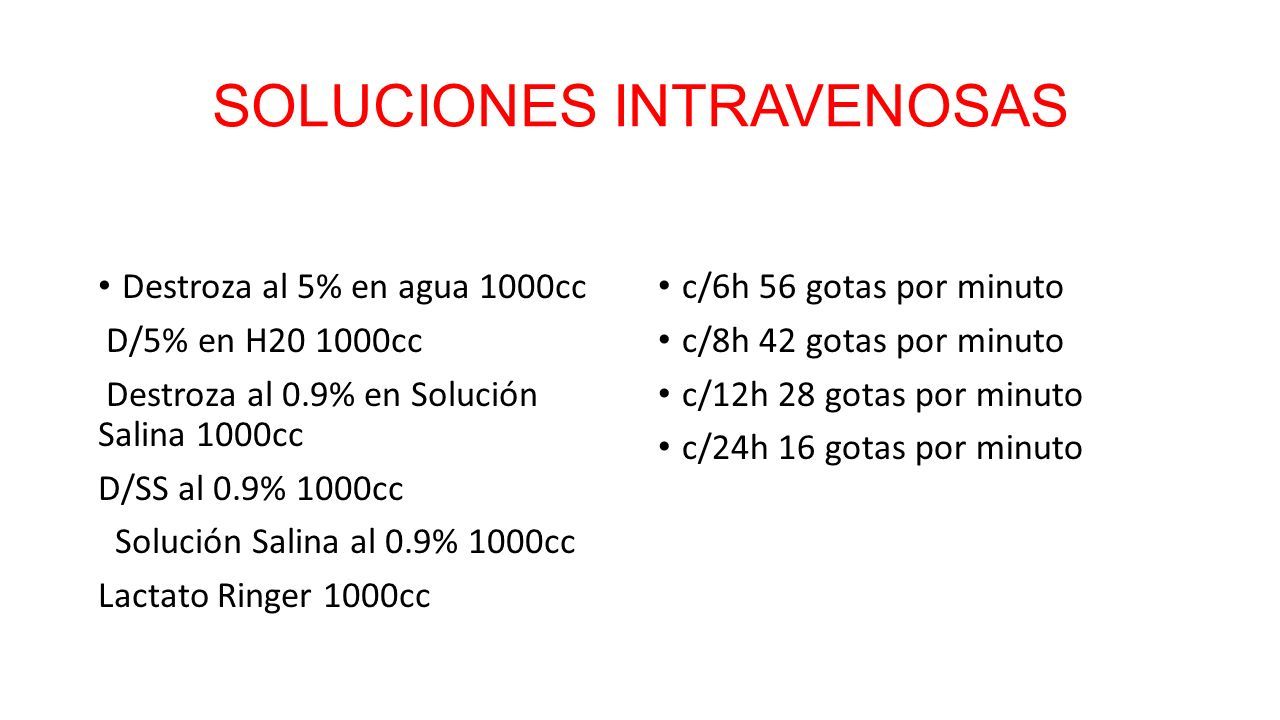 SOLUCIONES INTRAVENOSAS

• Destroza al 5% en agua 1000cc
D/5% en H20 1000cc
Destroza al 0.9% en Solución Salina 1000cc
D/SS al 0.9% 1000cc
Solución Salina al 0.9% 1000cc
Lactato Ringer 1000cc

• c/6h 56 gotas por minuto
• c/8h 42 gotas por minuto
• c/12h 28 gotas por minuto
• c/24h 16 gotas por minuto